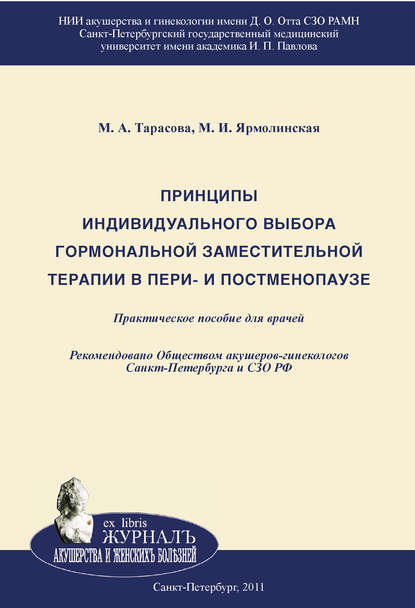 НИИ акушерства и гинекологии имени Д. О. Отта СЗО РАМН
Санкт-Петербургский государственный медицинский университет имени академика И. П. Павлова

М. А. Тарасова, М. И. Ярмолинская

ПРИНЦИПЫ ИНДИВИДУАЛЬНОГО ВЫБОРА ГОРМОНАЛЬНОЙ ЗАМЕСТИТЕЛЬНОЙ ТЕРАПИИ В ПЕРИ- И ПОСТМЕНОПАУЗЕ

Практическое пособие для врачей

Рекомендовано Обществом акушеров-гинекологов Санкт-Петербурга и СЗО РФ

ex libris
ЖУРНАЛЪ
АКУШЕРСТВА И ЖЕНСКИХЪ БОЛѢЗНЕЙ

Санкт-Петербург, 2011